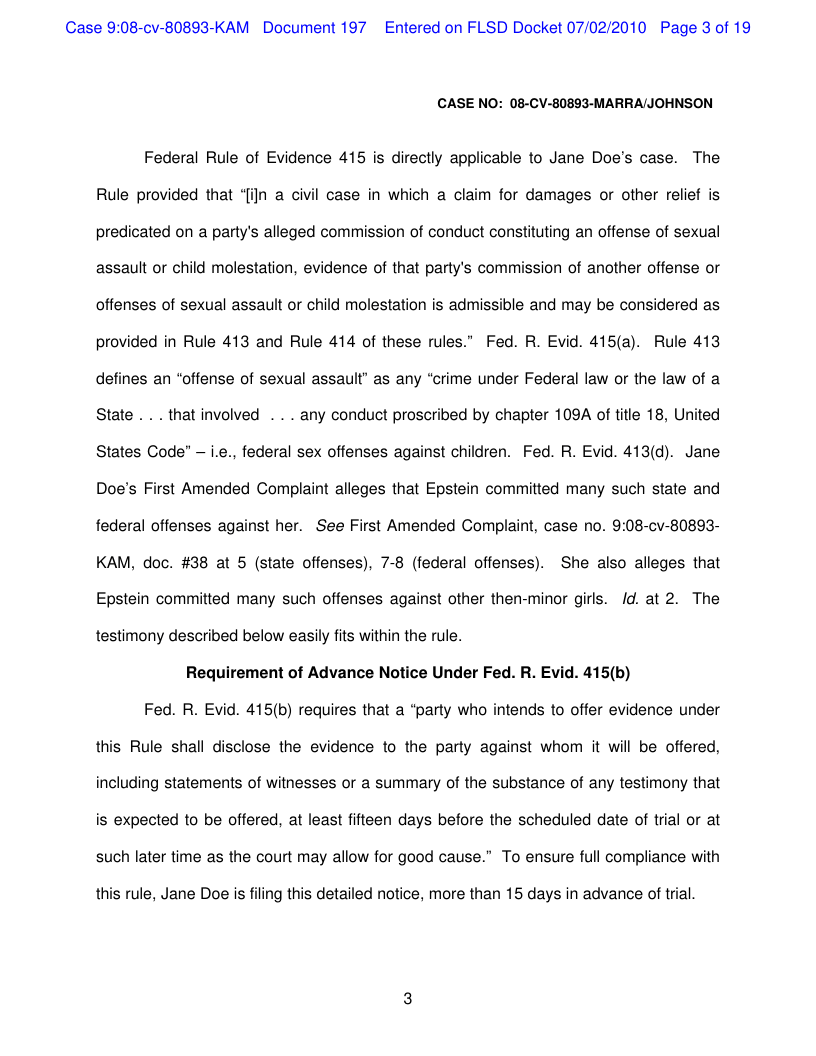 Case 9:08-cv-80893-KAM Document 197 Entered on FLSD Docket 07/02/2010 Page 3 of 19

CASE NO: 08-CV-80893-MARRA/JOHNSON

Federal Rule of Evidence 415 is directly applicable to Jane Doe's case. The Rule provided that "[i]n a civil case in which a claim for damages or other relief is predicated on a party's alleged commission of conduct constituting an offense of sexual assault or child molestation, evidence of that party's commission of another offense or offenses of sexual assault or child molestation is admissible and may be considered as provided in Rule 413 and Rule 414 of these rules." Fed. R. Evid. 415(a). Rule 413 defines an "offense of sexual assault" as any "crime under Federal law or the law of a State . . . that involved . . . any conduct proscribed by chapter 109A of title 18, United States Code" – i.e., federal sex offenses against children. Fed. R. Evid. 413(d). Jane Doe's First Amended Complaint alleges that Epstein committed many such state and federal offenses against her. See First Amended Complaint, case no. 9:08-cv-80893-KAM, doc. #38 at 5 (state offenses), 7-8 (federal offenses). She also alleges that Epstein committed many such offenses against other then-minor girls. Id. at 2. The testimony described below easily fits within the rule.

Requirement of Advance Notice Under Fed. R. Evid. 415(b)

Fed. R. Evid. 415(b) requires that a "party who intends to offer evidence under this Rule shall disclose the evidence to the party against whom it will be offered, including statements of witnesses or a summary of the substance of any testimony that is expected to be offered, at least fifteen days before the scheduled date of trial or at such later time as the court may allow for good cause." To ensure full compliance with this rule, Jane Doe is filing this detailed notice, more than 15 days in advance of trial.

3